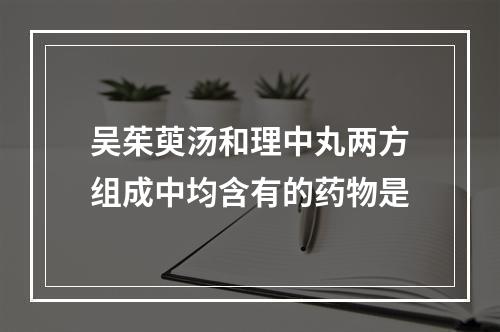 吴茱萸汤和理中丸两方组成中均含有的药物是